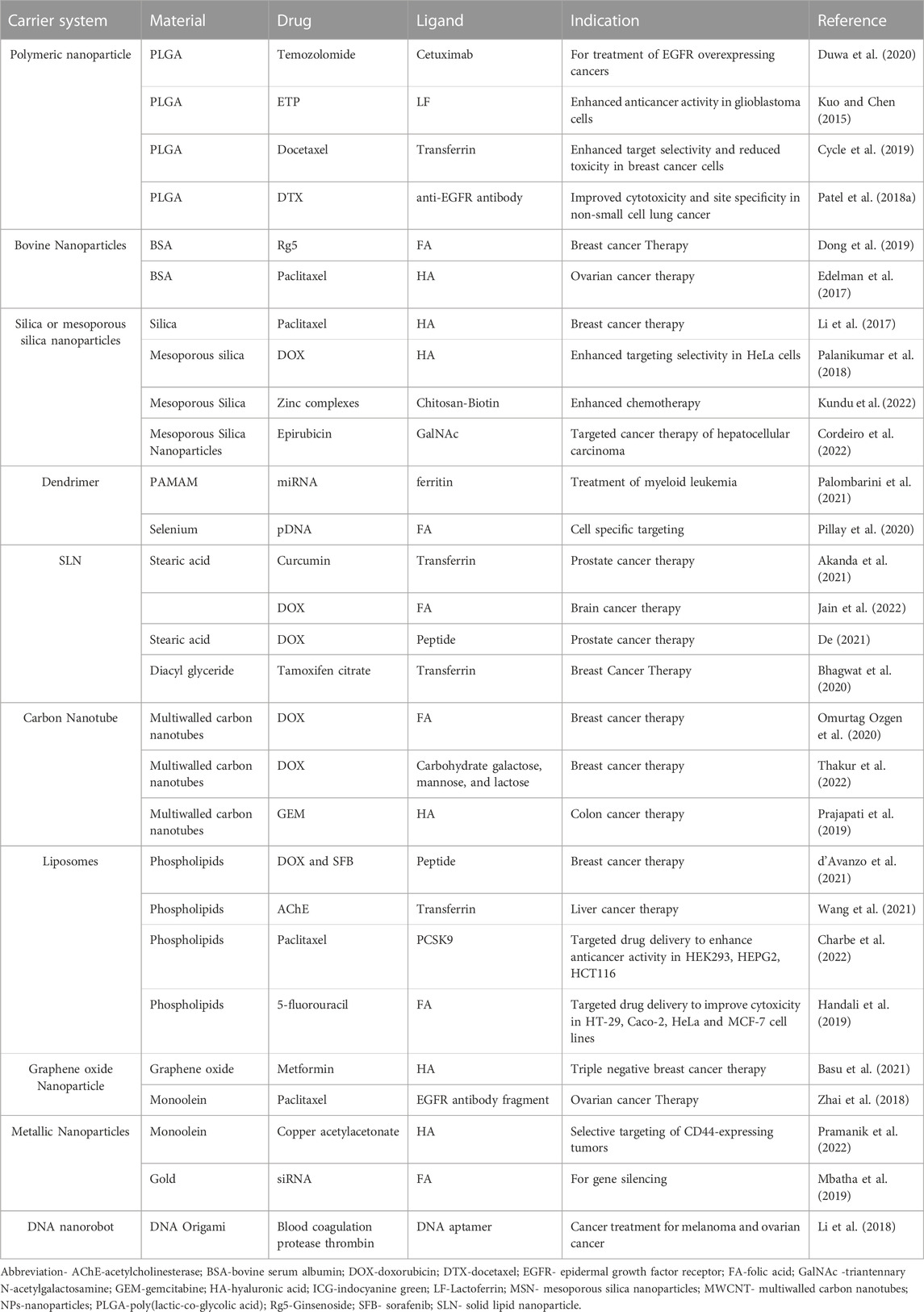 | Carrier system | Material | Drug | Ligand | Indication | Reference |
|---|---|---|---|---|---|
| Polymeric nanoparticle | PLGA | Temozolomide | Cetuximab | For treatment of EGFR overexpressing cancers | Duwa et al. (2020) |
| | PLGA | ETP | LF | Enhanced anticancer activity in glioblastoma cells | Kuo and Chen (2015) |
| | PLGA | Docetaxel | Transferrin | Enhanced target selectivity and reduced toxicity in breast cancer cells | Cycle et al. (2019) |
| | PLGA | DTX | anti-EGFR antibody | Improved cytotoxicity and site specificity in non-small cell lung cancer | Patel et al. (2018a) |
| Bovine Nanoparticles | BSA | Rg5 | FA | Breast cancer Therapy | Dong et al. (2019) |
| | BSA | Paclitaxel | HA | Ovarian cancer therapy | Edelman et al. (2017) |
| Silica or mesoporous silica nanoparticles | Silica | Paclitaxel | HA | Breast cancer therapy | Li et al. (2017) |
| | Mesoporous silica | DOX | HA | Enhanced targeting selectivity in HeLa cells | Palanikumar et al. (2018) |
| | Mesoporous Silica | Zinc complexes | Chitosan-Biotin | Enhanced chemotherapy | Kundu et al. (2022) |
| | Mesoporous Silica Nanoparticles | Epirubicin | GalNAc | Targeted cancer therapy of hepatocellular carcinoma | Cordeiro et al. (2022) |
| Dendrimer | PAMAM | miRNA | ferritin | Treatment of myeloid leukemia | Palombarini et al. (2021) |
| | Selenium | pDNA | FA | Cell specific targeting | Pillay et al. (2020) |
| SLN | Stearic acid | Curcumin | Transferrin | Prostate cancer therapy | Akanda et al. (2021) |
| | | DOX | FA | Brain cancer therapy | Jain et al. (2022) |
| | Stearic acid | DOX | Peptide | Prostate cancer therapy | De (2021) |
| | Diacyl glyceride | Tamoxifen citrate | Transferrin | Breast Cancer Therapy | Bhagwat et al. (2020) |
| Carbon Nanotube | Multiwalled carbon nanotubes | DOX | FA | Breast cancer therapy | Omurtag Ozgen et al. (2020) |
| | Multiwalled carbon nanotubes | DOX | Carbohydrate galactose, mannose, and lactose | Breast cancer therapy | Thakur et al. (2022) |
| | Multiwalled carbon nanotubes | GEM | HA | Colon cancer therapy | Prajapati et al. (2019) |
| Liposomes | Phospholipids | DOX and SFB | Peptide | Breast cancer therapy | d'Avanzo et al. (2021) |
| | Phospholipids | AChE | Transferrin | Liver cancer therapy | Wang et al. (2021) |
| | Phospholipids | Paclitaxel | PCSK9 | Targeted drug delivery to enhance anticancer activity in HEK293, HEPG2, HCT116 | Charbe et al. (2022) |
| | Phospholipids | 5-fluorouracil | FA | Targeted drug delivery to improve cytoxicity in HT-29, Caco-2, HeLa and MCF-7 cell lines | Handali et al. (2019) |
| Graphene oxide Nanoparticle | Graphene oxide | Metformin | HA | Triple negative breast cancer therapy | Basu et al. (2021) |
| | Monoolein | Paclitaxel | EGFR antibody fragment | Ovarian cancer Therapy | Zhai et al. (2018) |
| Metallic Nanoparticles | Monoolein | Copper acetylacetonate | HA | Selective targeting of CD44-expressing tumors | Pramanik et al. (2022) |
| | Gold | siRNA | FA | For gene silencing | Mbatha et al. (2019) |
| DNA nanorobot | DNA Origami | Blood coagulation protease thrombin | DNA aptamer | Cancer treatment for melanoma and ovarian cancer | Li et al. (2018) |

Abbreviation- AChE-acetylcholinesterase; BSA-bovine serum albumin; DOX-doxorubicin; DTX-docetaxel; EGFR- epidermal growth factor receptor; FA-folic acid; GalNAc -triantennary N-acetylgalactosamine; GEM-gemcitabine; HA-hyaluronic acid; ICG-indocyanine green; LF-Lactoferrin; MSN- mesoporous silica nanoparticles; MWCNT- multiwalled carbon nanotubes; NPs-nanoparticles; PLGA-poly(lactic-co-glycolic acid); Rg5-Ginsenoside; SFB- sorafenib; SLN- solid lipid nanoparticle.